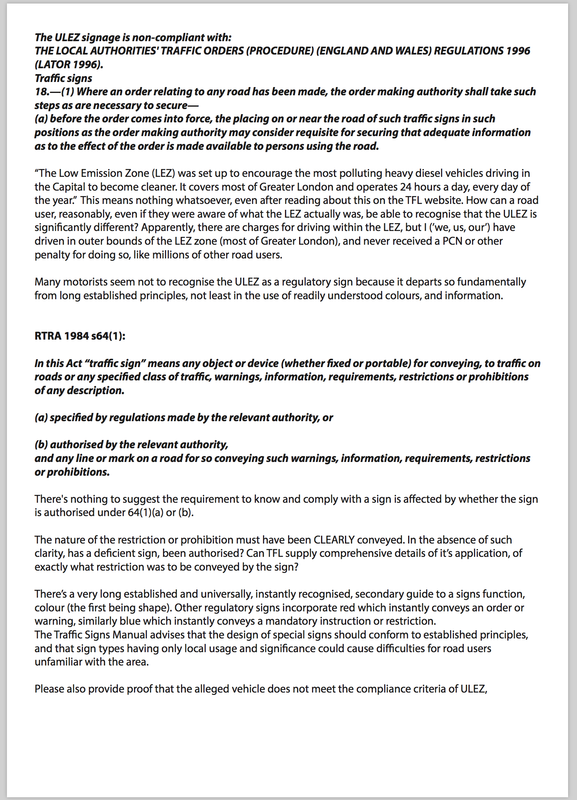 The ULEZ signage is non-compliant with:
THE LOCAL AUTHORITIES' TRAFFIC ORDERS (PROCEDURE) (ENGLAND AND WALES) REGULATIONS 1996 (LATOR 1996).
Traffic signs
18.—(1) Where an order relating to any road has been made, the order making authority shall take such steps as are necessary to secure—
(a) before the order comes into force, the placing on or near the road of such traffic signs in such positions as the order making authority may consider requisite for securing that adequate information as to the effect of the order is made available to persons using the road.

"The Low Emission Zone (LEZ) was set up to encourage the most polluting heavy diesel vehicles driving in the Capital to become cleaner. It covers most of Greater London and operates 24 hours a day, every day of the year." This means nothing whatsoever, even after reading about this on the TFL website. How can a road user, reasonably, even if they were aware of what the LEZ actually was, be able to recognise that the ULEZ is significantly different? Apparently, there are charges for driving within the LEZ, but I ('we, us, our') have driven in outer bounds of the LEZ zone (most of Greater London), and never received a PCN or other penalty for doing so, like millions of other road users.

Many motorists seem not to recognise the ULEZ as a regulatory sign because it departs so fundamentally from long established principles, not least in the use of readily understood colours, and information.

RTRA 1984 s64(1):

In this Act "traffic sign" means any object or device (whether fixed or portable) for conveying, to traffic on roads or any specified class of traffic, warnings, information, requirements, restrictions or prohibitions of any description.

(a) specified by regulations made by the relevant authority, or

(b) authorised by the relevant authority,
and any line or mark on a road for so conveying such warnings, information, requirements, restrictions or prohibitions.

There's nothing to suggest the requirement to know and comply with a sign is affected by whether the sign is authorised under 64(1)(a) or (b).

The nature of the restriction or prohibition must have been CLEARLY conveyed. In the absence of such clarity, has a deficient sign, been authorised? Can TFL supply comprehensive details of it's application, of exactly what restriction was to be conveyed by the sign?

There's a very long established and universally, instantly recognised, secondary guide to a signs function, colour (the first being shape). Other regulatory signs incorporate red which instantly conveys an order or warning, similarly blue which instantly conveys a mandatory instruction or restriction.
The Traffic Signs Manual advises that the design of special signs should conform to established principles, and that sign types having only local usage and significance could cause difficulties for road users unfamiliar with the area.

Please also provide proof that the alleged vehicle does not meet the compliance criteria of ULEZ,